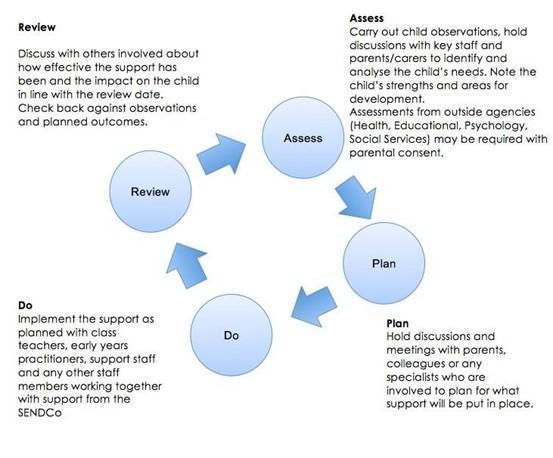 Review

Discuss with others involved about how effective the support has been and the impact on the child in line with the review date. Check back against observations and planned outcomes.

Assess
Carry out child observations, hold discussions with key staff and parents/carers to identify and analyse the child's needs. Note the child's strengths and areas for development.
Assessments from outside agencies (Health, Educational, Psychology, Social Services) may be required with parental consent.

Assess

Review

Plan

Do

Do
Implement the support as planned with class teachers, early years practitioners, support staff and any other staff members working together with support from the SENDCo

Plan
Hold discussions and meetings with parents, colleagues or any specialists who are involved to plan for what support will be put in place.